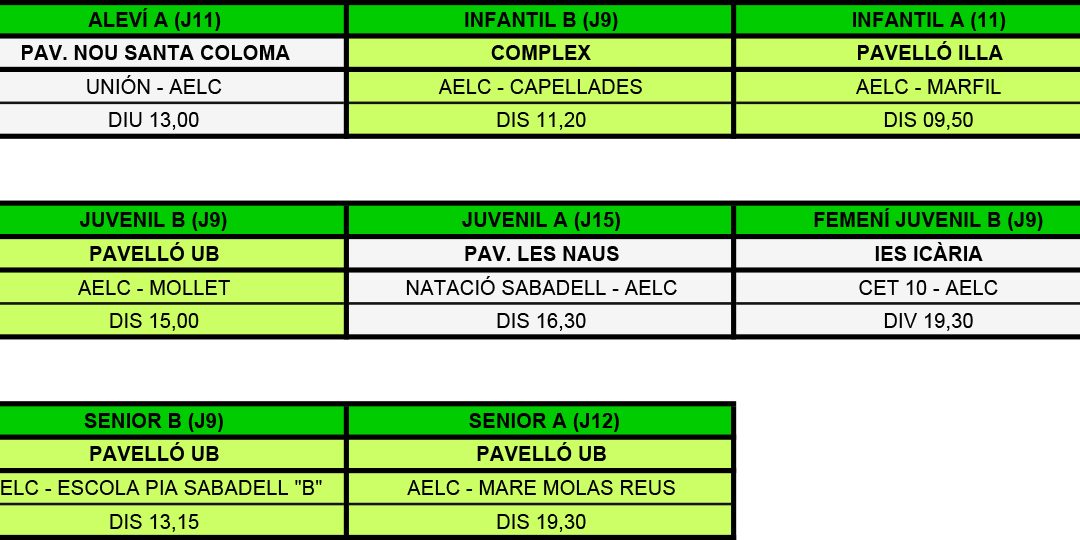 | ALEVÍ A (J11) | INFANTIL B (J9) | INFANTIL A (11) |
|---|---|---|
| PAV. NOU SANTA COLOMA | COMPLEX | PAVELLÓ ILLA |
| UNIÓN - AELC | AELC - CAPELLADES | AELC - MARFIL |
| DIU 13,00 | DIS 11,20 | DIS 09,50 |

| JUVENIL B (J9) | JUVENIL A (J15) | FEMENÍ JUVENIL B (J9) |
|---|---|---|
| PAVELLÓ UB | PAV. LES NAUS | IES ICÀRIA |
| AELC - MOLLET | NATACIÓ SABADELL - AELC | CET 10 - AELC |
| DIS 15,00 | DIS 16,30 | DIV 19,30 |

| SENIOR B (J9) | SENIOR A (J12) |
|---|---|
| PAVELLÓ UB | PAVELLÓ UB |
| ELC - ESCOLA PIA SABADELL "B" | AELC - MARE MOLAS REUS |
| DIS 13,15 | DIS 19,30 |